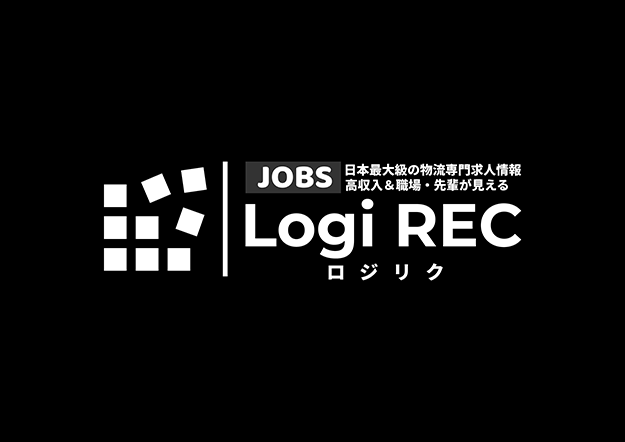 JOBS
日本最大級の物流専門求人情報
高収入＆職場・先輩が見える
Logi REC
ロジリク